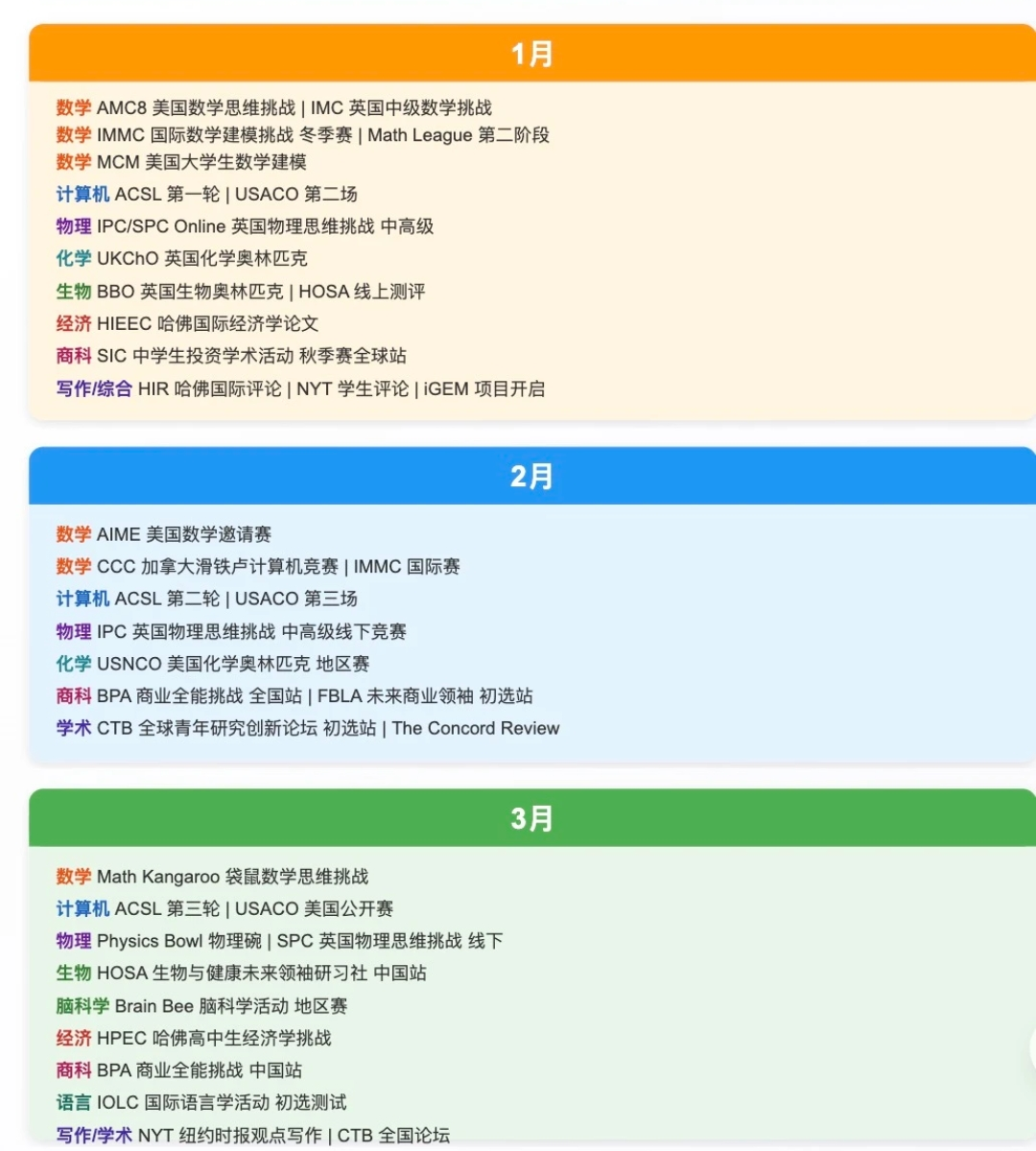 1月

数学 AMC8 美国数学思维挑战 | IMC 英国中级数学挑战
数学 IMMC 国际数学建模挑战 冬季赛 | Math League 第二阶段
数学 MCM 美国大学生数学建模
计算机 ACSL 第一轮 | USACO 第二场
物理 IPC/SPC Online 英国物理思维挑战 中高级
化学 UKChO 英国化学奥林匹克
生物 BBO 英国生物奥林匹克 | HOSA 线上测评
经济 HIEEC 哈佛国际经济学论文
商科 SIC 中学生投资学术活动 秋季赛全球站
写作/综合 HIR 哈佛国际评论 | NYT 学生评论 | iGEM 项目开启

2月

数学 AIME 美国数学邀请赛
数学 CCC 加拿大滑铁卢计算机竞赛 | IMMC 国际赛
计算机 ACSL 第二轮 | USACO 第三场
物理 IPC 英国物理思维挑战 中高级线下竞赛
化学 USNCO 美国化学奥林匹克 地区赛
商科 BPA 商业全能挑战 全国站 | FBLA 未来商业领袖 初选站
学术 CTB 全球青年研究创新论坛 初选站 | The Concord Review

3月

数学 Math Kangaroo 袋鼠数学思维挑战
计算机 ACSL 第三轮 | USACO 美国公开赛
物理 Physics Bowl 物理碗 | SPC 英国物理思维挑战 线下
生物 HOSA 生物与健康未来领袖研习社 中国站
脑科学 Brain Bee 脑科学活动 地区赛
经济 HPEC 哈佛高中生经济学挑战
商科 BPA 商业全能挑战 中国站
语言 IOLC 国际语言学活动 初选测试
写作/学术 NYT 纽约时报观点写作 | CTB 全国论坛